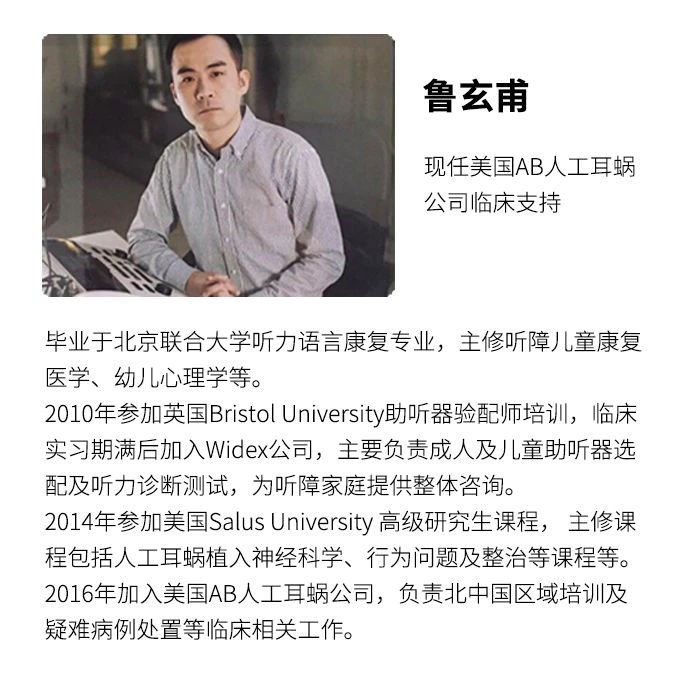 鲁玄甫

现任美国AB人工耳蜗公司临床支持

毕业于北京联合大学听力语言康复专业，主修听障儿童康复医学、幼儿心理学等。

2010年参加英国Bristol University助听器验配师培训，临床实习期满后加入Widex公司，主要负责成人及儿童助听器选配及听力诊断测试，为听障家庭提供整体咨询。

2014年参加美国Salus University高级研究生课程，主修课程包括人工耳蜗植入神经科学、行为问题及整治等课程等。

2016年加入美国AB人工耳蜗公司，负责北中国区域培训及疑难病例处置等临床相关工作。